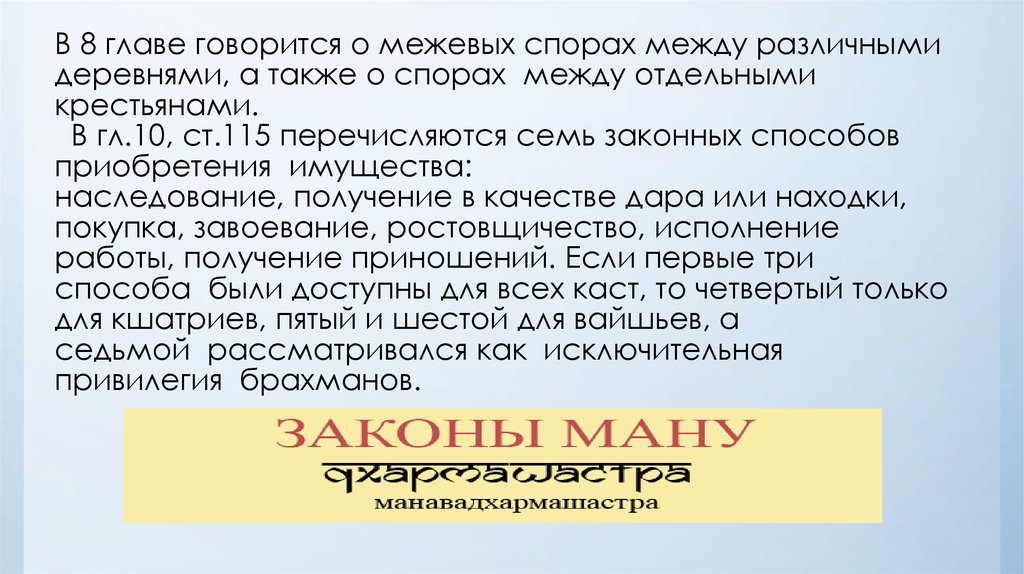 В 8 главе говорится о межевых спорах между различными деревнями, а также о спорах между отдельными крестьянами.

В гл.10, ст.115 перечисляются семь законных способов приобретения имущества:
наследование, получение в качестве дара или находки, покупка, завоевание, ростовщичество, исполнение работы, получение приношений. Если первые три способа были доступны для всех каст, то четвертый только для кшатриев, пятый и шестой для вайшьев, а седьмой рассматривался как исключительная привилегия брахманов.

ЗАКОНЫ МАНУ
дхармашастра
манавадхармашастра